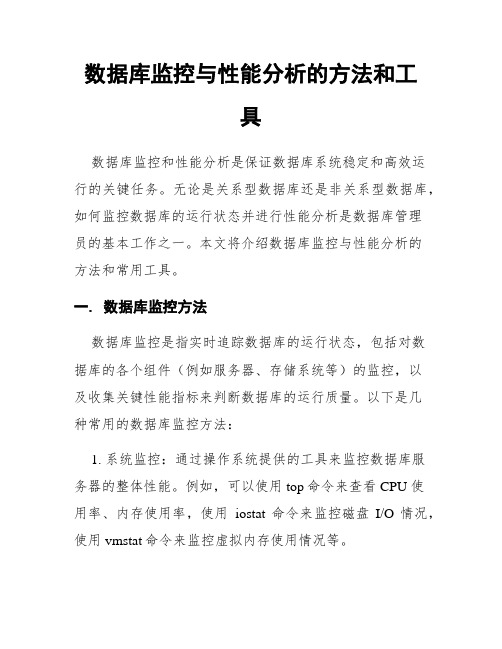 数据库监控与性能分析的方法和工具

数据库监控和性能分析是保证数据库系统稳定和高效运行的关键任务。无论是关系型数据库还是非关系型数据库，如何监控数据库的运行状态并进行性能分析是数据库管理员的基本工作之一。本文将介绍数据库监控与性能分析的方法和常用工具。

一. 数据库监控方法

数据库监控是指实时追踪数据库的运行状态，包括对数据库的各个组件（例如服务器、存储系统等）的监控，以及收集关键性能指标来判断数据库的运行质量。以下是几种常用的数据库监控方法：

1. 系统监控：通过操作系统提供的工具来监控数据库服务器的整体性能。例如，可以使用 top 命令来查看 CPU 使用率、内存使用率，使用 iostat 命令来监控磁盘 I/O 情况，使用 vmstat 命令来监控虚拟内存使用情况等。